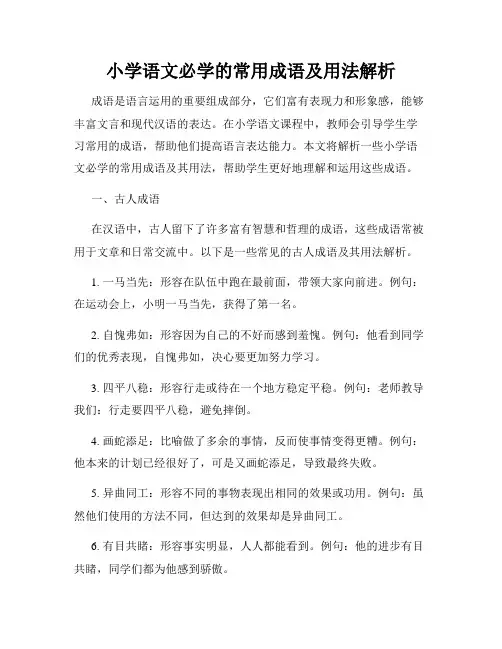 小学语文必学的常用成语及用法解析

成语是语言运用的重要组成部分，它们富有表现力和形象感，能够丰富文言和现代汉语的表达。在小学语文课程中，教师会引导学生学习常用的成语，帮助他们提高语言表达能力。本文将解析一些小学语文必学的常用成语及其用法，帮助学生更好地理解和运用这些成语。

一、古人成语

在汉语中，古人留下了许多富有智慧和哲理的成语，这些成语常被用于文章和日常交流中。以下是一些常见的古人成语及其用法解析。

1. 一马当先：形容在队伍中跑在最前面，带领大家向前进。例句：在运动会上，小明一马当先，获得了第一名。

2. 自愧弗如：形容因为自己的不好而感到羞愧。例句：他看到同学们的优秀表现，自愧弗如，决心要更加努力学习。

3. 四平八稳：形容行走或待在一个地方稳定平稳。例句：老师教导我们：行走要四平八稳，避免摔倒。

4. 画蛇添足：比喻做了多余的事情，反而使事情变得更糟。例句：他本来的计划已经很好了，可是又画蛇添足，导致最终失败。

5. 异曲同工：形容不同的事物表现出相同的效果或功用。例句：虽然他们使用的方法不同，但达到的效果却是异曲同工。

6. 有目共睹：形容事实明显，人人都能看到。例句：他的进步有目共睹，同学们都为他感到骄傲。